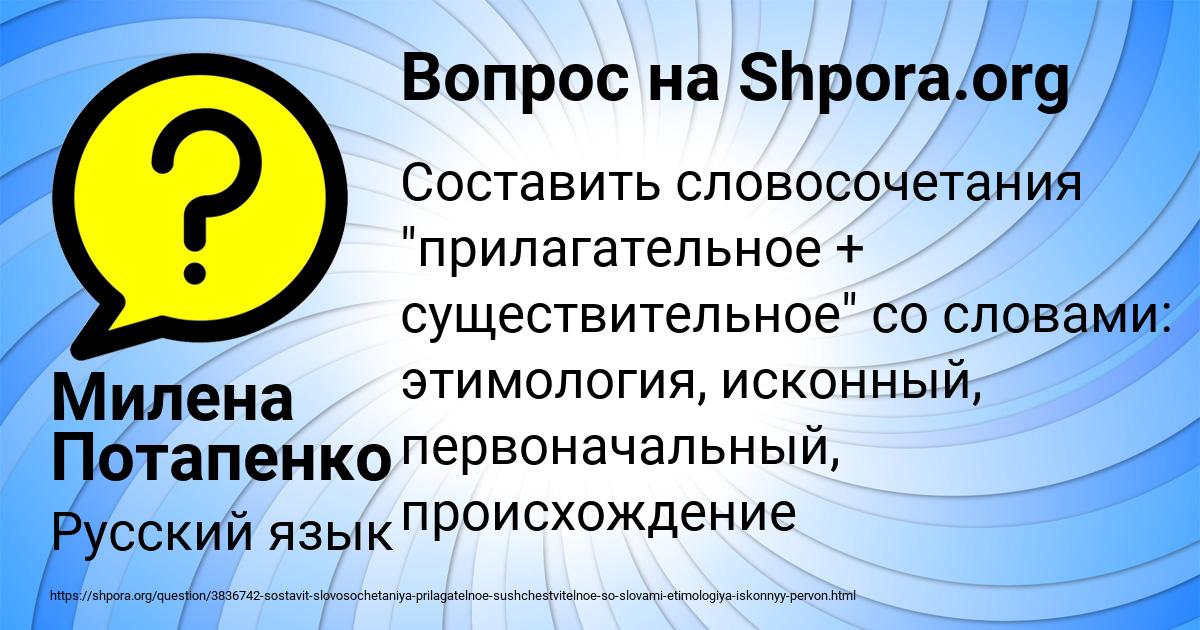 Вопрос на Shpora.org

Составить словосочетания "прилагательное + существительное" со словами: этимология, исконный, первоначальный, происхождение

Милена Потапенко

Русский язык

https://shpora.org/question/3836742-sostavit-slovosochetaniya-prilagatelnoe-sushchestvitelnoe-so-slovami-etimologiya-iskonnyy-pervon.html